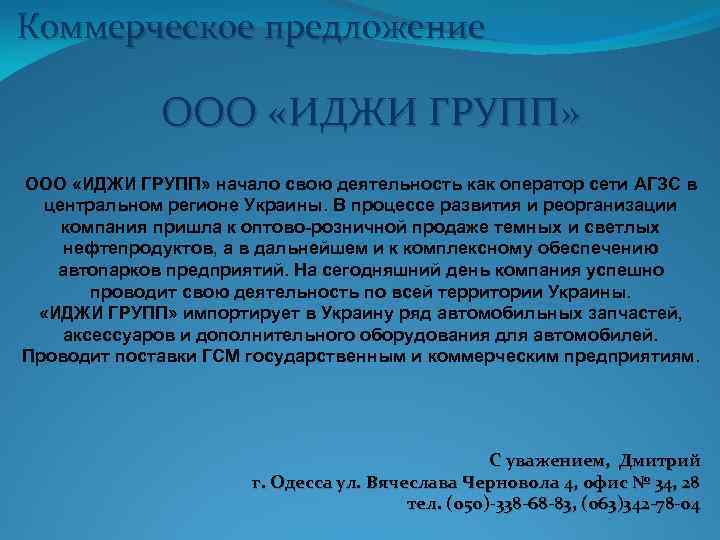 Коммерческое предложение

ООО «ИДЖИ ГРУПП»

ООО «ИДЖИ ГРУПП» начало свою деятельность как оператор сети АГЗС в центральном регионе Украины. В процессе развития и реорганизации компания пришла к оптово-розничной продаже темных и светлых нефтепродуктов, а в дальнейшем и к комплексному обеспечению автопарков предприятий. На сегодняшний день компания успешно проводит свою деятельность по всей территории Украины.
«ИДЖИ ГРУПП» импортирует в Украину ряд автомобильных запчастей, аксессуаров и дополнительного оборудования для автомобилей. Проводит поставки ГСМ государственным и коммерческим предприятиям.

С уважением, Дмитрий
г. Одесса ул. Вячеслава Черновола 4, офис № 34, 28
тел. (050)-338-68-83, (063)342-78-04